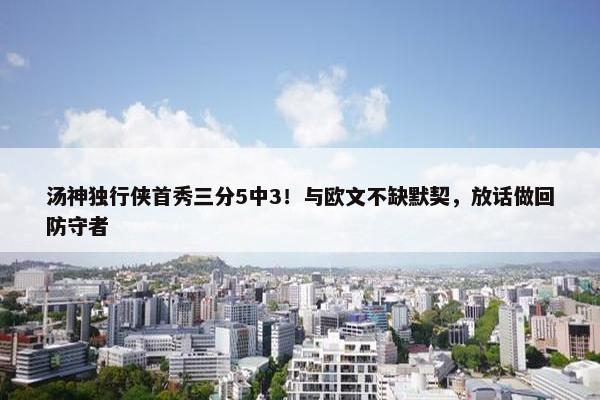 汤神独行侠首秀三分5中3！与欧文不缺默契，放话做回防守者